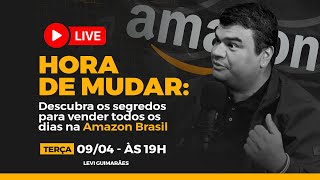 amazon

LIVE

HORA DE MUDAR:

Descubra os segredos para vender todos os dias na Amazon Brasil

TERÇA 09/04 - ÀS 19H

LEVI GUIMARÃES